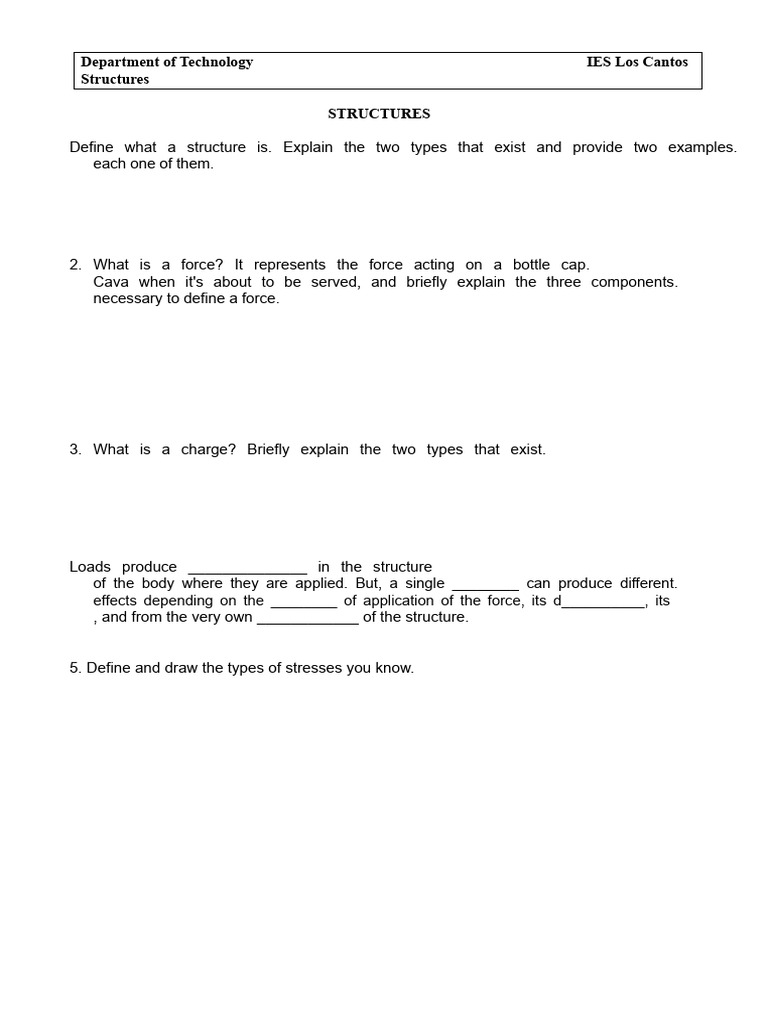 Department of Technology
Structures

IES Los Cantos

STRUCTURES

Define what a structure is. Explain the two types that exist and provide two examples. each one of them.

2. What is a force? It represents the force acting on a bottle cap. Cava when it's about to be served, and briefly explain the three components. necessary to define a force.

3. What is a charge? Briefly explain the two types that exist.

Loads produce ____ in the structure of the body where they are applied. But, a single ____ can produce different. effects depending on the ____ of application of the force, its d____, its , and from the very own ____ of the structure.

5. Define and draw the types of stresses you know.